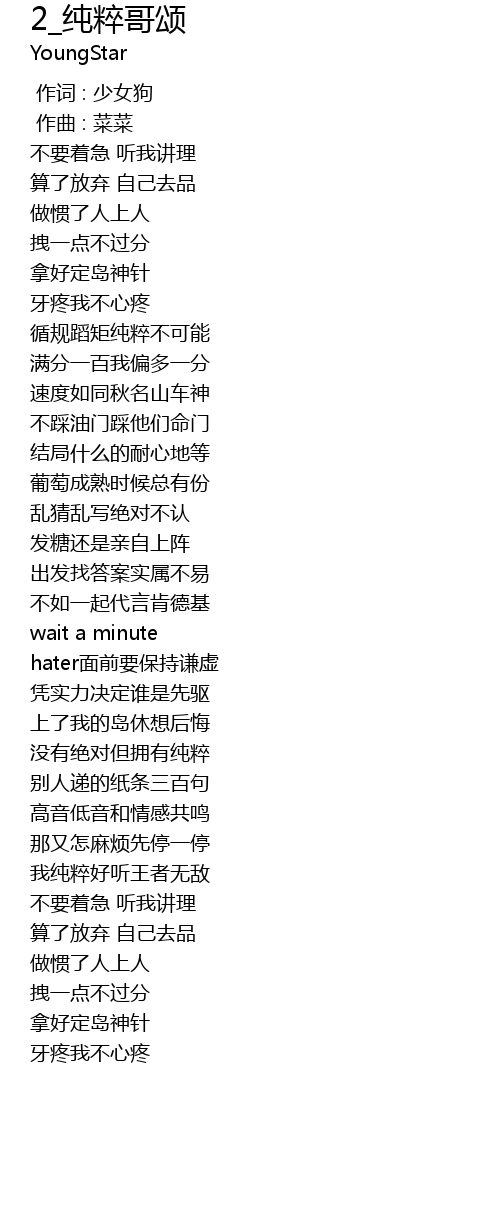 2_纯粹哥颂
YoungStar

作词 : 少女狗
作曲 : 菜菜
不要着急 听我讲理
算了放弃 自己去品
做惯了人上人
拽一点不过分
拿好定岛神针
牙疼我不心疼
循规蹈矩纯粹不可能
满分一百我偏多一分
速度如同秋名山车神
不踩油门踩他们命门
结局什么的耐心地等
葡萄成熟时候总有份
乱猜乱写绝对不认
发糖还是亲自上阵
出发找答案实属不易
不如一起代言肯德基
wait a minute
hater面前要保持谦虚
凭实力决定谁是先驱
上了我的岛休想后悔
没有绝对但拥有纯粹
别人递的纸条三百句
高音低音和情感共鸣
那又怎麻烦先停一停
我纯粹好听王者无敌
不要着急 听我讲理
算了放弃 自己去品
做惯了人上人
拽一点不过分
拿好定岛神针
牙疼我不心疼